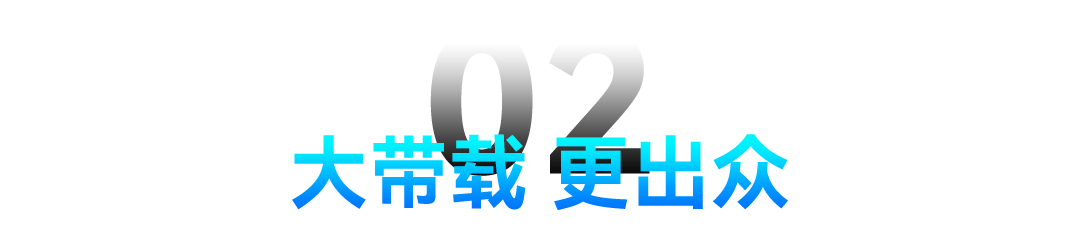 02
大带载 更出众